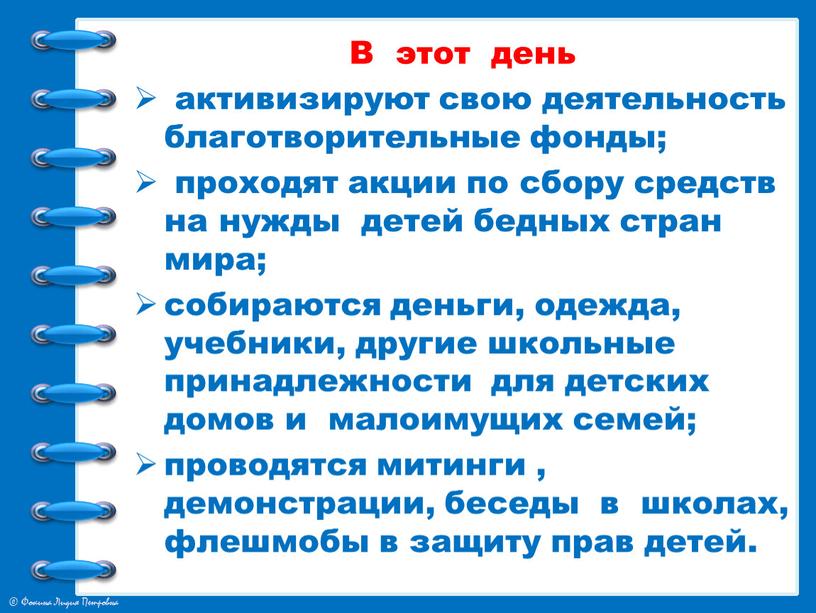 В этот день

➢ активизируют свою деятельность благотворительные фонды;

➢ проходят акции по сбору средств на нужды детей бедных стран мира;

➢ собираются деньги, одежда, учебники, другие школьные принадлежности для детских домов и малоимущих семей;

➢ проводятся митинги , демонстрации, беседы в школах, флешмобы в защиту прав детей.

© Фокина Лидия Петровна